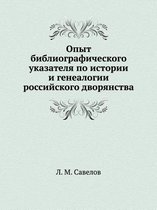 Опыт библиографического указателя по истории и генеалогии российского дворянства

Л. М. Савелов